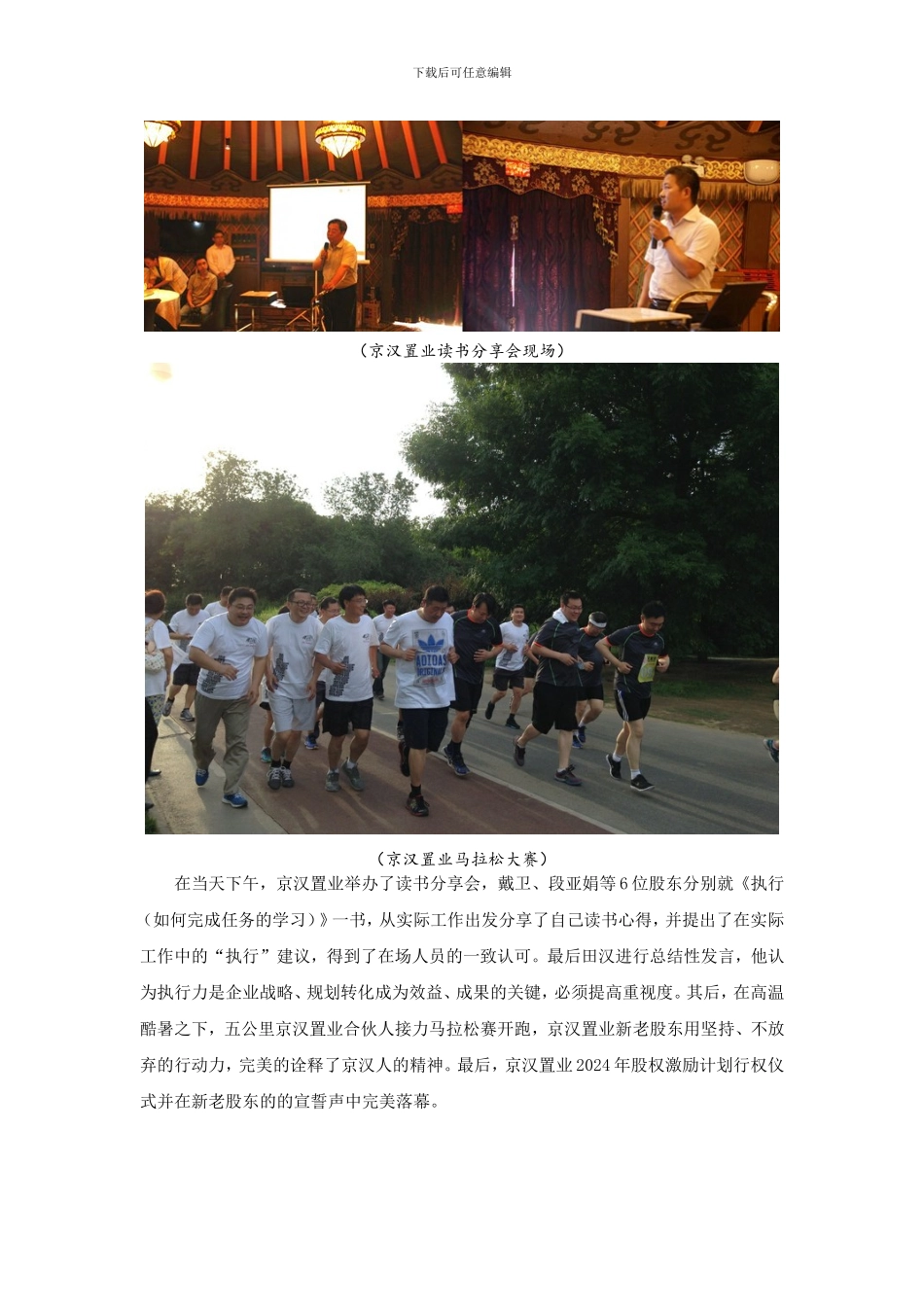 下载后可任意编辑

（京汉置业读书分享会现场）

（京汉置业马拉松大赛）

在当天下午，京汉置业举办了读书分享会，戴卫、段亚娟等6位股东分别就《执行（如何完成任务的学习）》一书，从实际工作出发分享了自己读书心得，并提出了在实际工作中的“执行”建议，得到了在场人员的一致认可。最后田汉进行总结性发言，他认为执行力是企业战略、规划转化成为效益、成果的关键，必须提高重视度。其后，在高温酷暑之下，五公里京汉置业合伙人接力马拉松赛开跑，京汉置业新老股东用坚持、不放弃的行动力，完美的诠释了京汉人的精神。最后，京汉置业2024年股权激励计划行权仪式并在新老股东的的宣誓声中完美落幕。